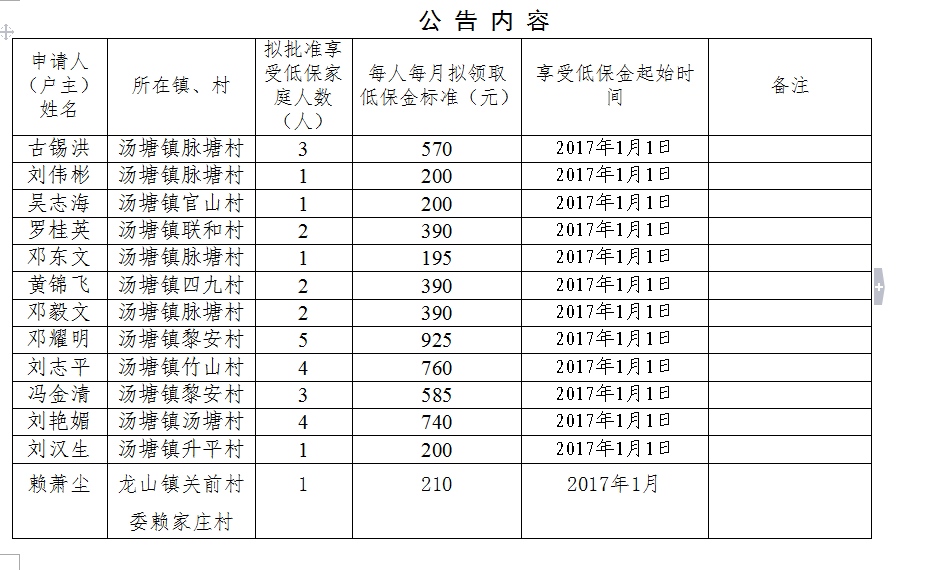 公告内容

| 申请人（户主）姓名 | 所在镇、村 | 拟批准享受低保家庭人数（人） | 每人每月拟领取低保金标准（元） | 享受低保金起始时间 | 备注 |
|---|---|---|---|---|---|
| 古锡洪 | 汤塘镇脉塘村 | 3 | 570 | 2017年1月1日 | |
| 刘伟彬 | 汤塘镇脉塘村 | 1 | 200 | 2017年1月1日 | |
| 吴志海 | 汤塘镇官山村 | 1 | 200 | 2017年1月1日 | |
| 罗桂英 | 汤塘镇联和村 | 2 | 390 | 2017年1月1日 | |
| 邓东文 | 汤塘镇脉塘村 | 1 | 195 | 2017年1月1日 | |
| 黄锦飞 | 汤塘镇四九村 | 2 | 390 | 2017年1月1日 | |
| 邓毅文 | 汤塘镇脉塘村 | 2 | 390 | 2017年1月1日 | |
| 邓耀明 | 汤塘镇黎安村 | 5 | 925 | 2017年1月1日 | |
| 刘志平 | 汤塘镇竹山村 | 4 | 760 | 2017年1月1日 | |
| 冯金清 | 汤塘镇黎安村 | 3 | 585 | 2017年1月1日 | |
| 刘艳媚 | 汤塘镇汤塘村 | 4 | 740 | 2017年1月1日 | |
| 刘汉生 | 汤塘镇升平村 | 1 | 200 | 2017年1月1日 | |
| 赖萧尘 | 龙山镇关前村委赖家庄村 | 1 | 210 | 2017年1月 | |